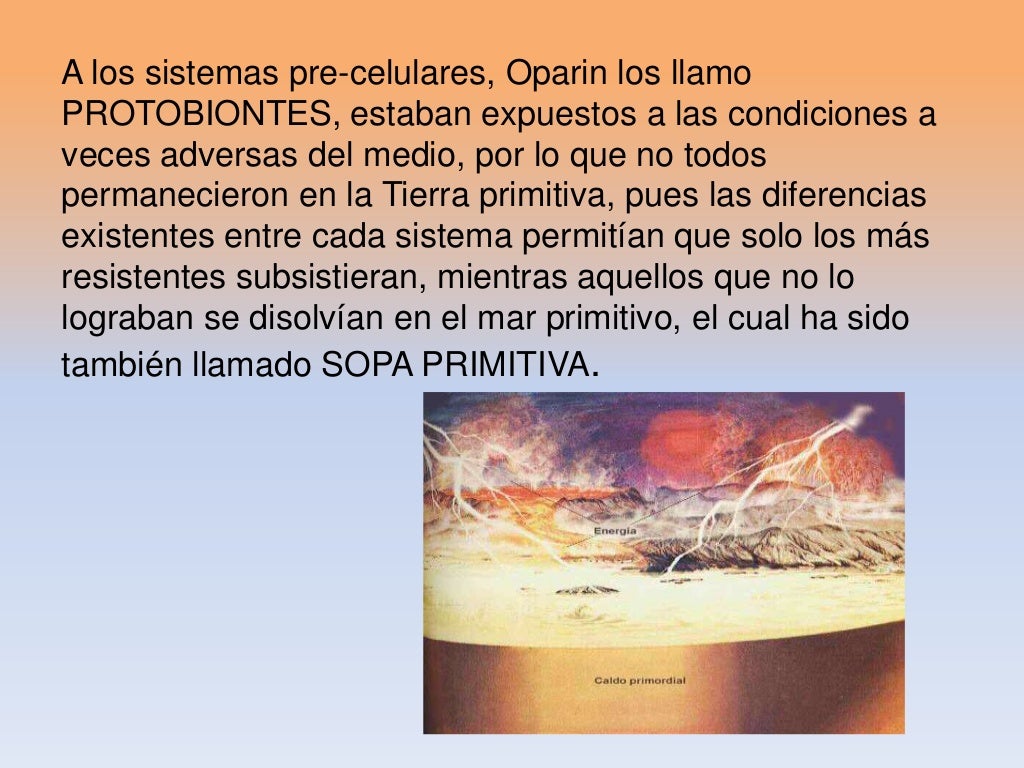 A los sistemas pre-celulares, Oparin los llamo PROTOBIONTES, estaban expuestos a las condiciones a veces adversas del medio, por lo que no todos permanecieron en la Tierra primitiva, pues las diferencias existentes entre cada sistema permitían que solo los más resistentes subsistieran, mientras aquellos que no lo lograban se disolvían en el mar primitivo, el cual ha sido también llamado SOPA PRIMITIVA.

Energía

Caldo primordial